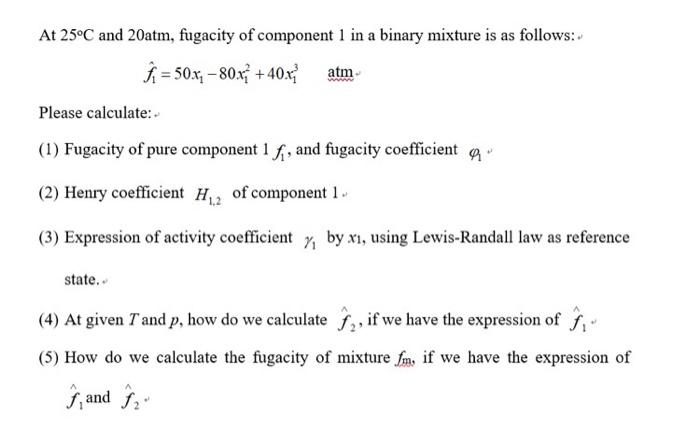 At 25°C and 20atm, fugacity of component 1 in a binary mixture is as follows:

$\hat{f}_1 = 50x_1 - 80x_1^2 + 40x_1^3$ atm

Please calculate:

(1) Fugacity of pure component 1 $f_1$, and fugacity coefficient $\varphi_1$

(2) Henry coefficient $H_{1,2}$ of component 1

(3) Expression of activity coefficient $\gamma_1$ by $x_1$, using Lewis-Randall law as reference state.

(4) At given $T$ and $p$, how do we calculate $\hat{f}_2$, if we have the expression of $\hat{f}_1$

(5) How do we calculate the fugacity of mixture $f_m$, if we have the expression of $\hat{f}_1$ and $\hat{f}_2$